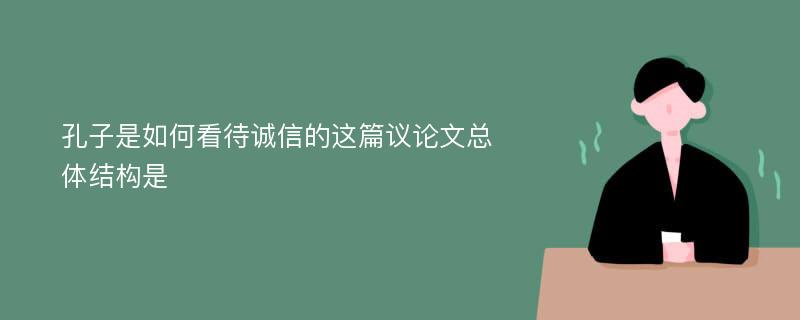 孔子是如何看待诚信的这篇议论文总体结构是